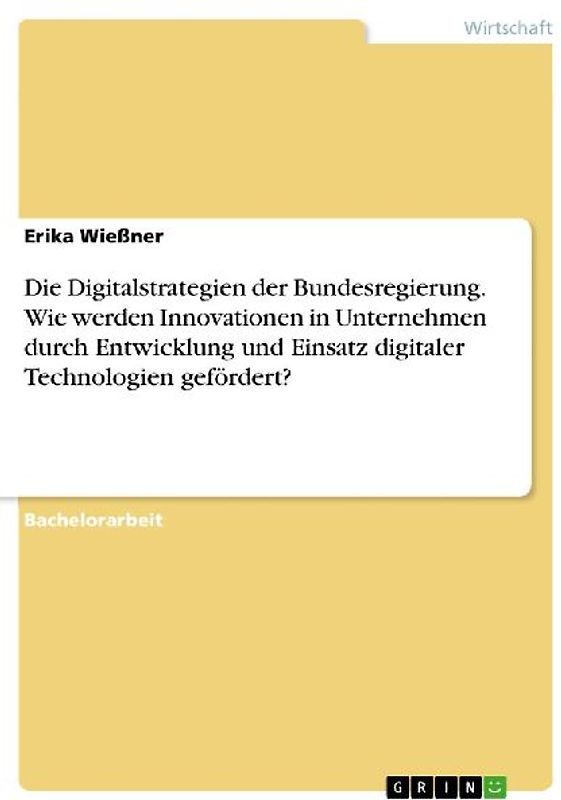 Wirtschaft

Erika Wießner

Die Digitalstrategien der Bundesregierung. Wie werden Innovationen in Unternehmen durch Entwicklung und Einsatz digitaler Technologien gefördert?

Bachelorarbeit

GRIN